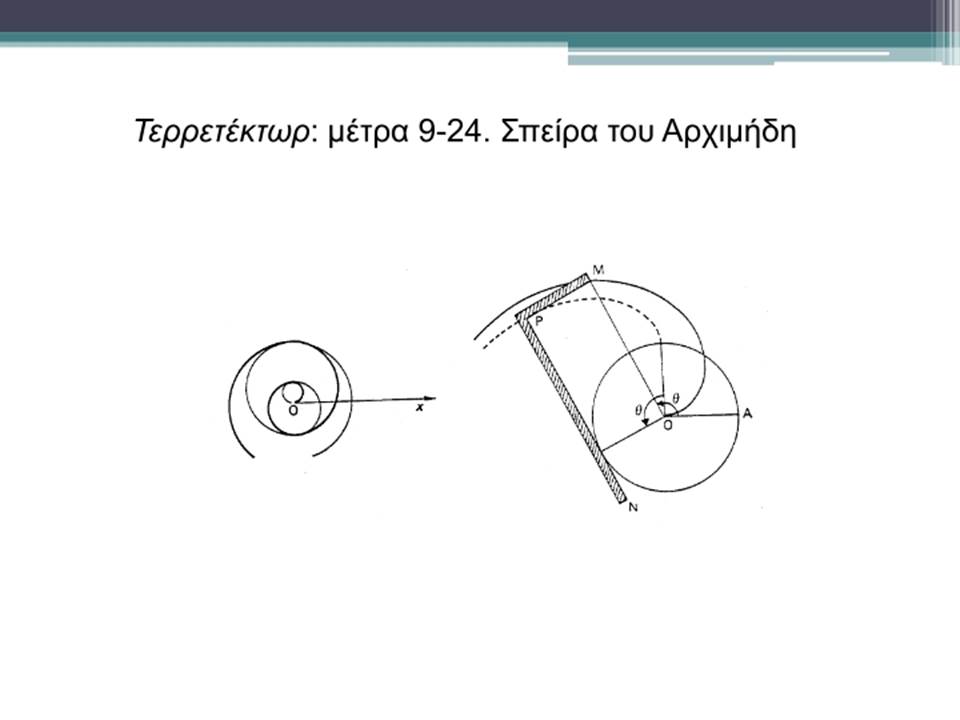 Τερρετέκτωρ: μέτρα 9-24. Σπείρα του Αρχιμήδη

O
x

M
P
$\theta$
$\theta$
O
A
N